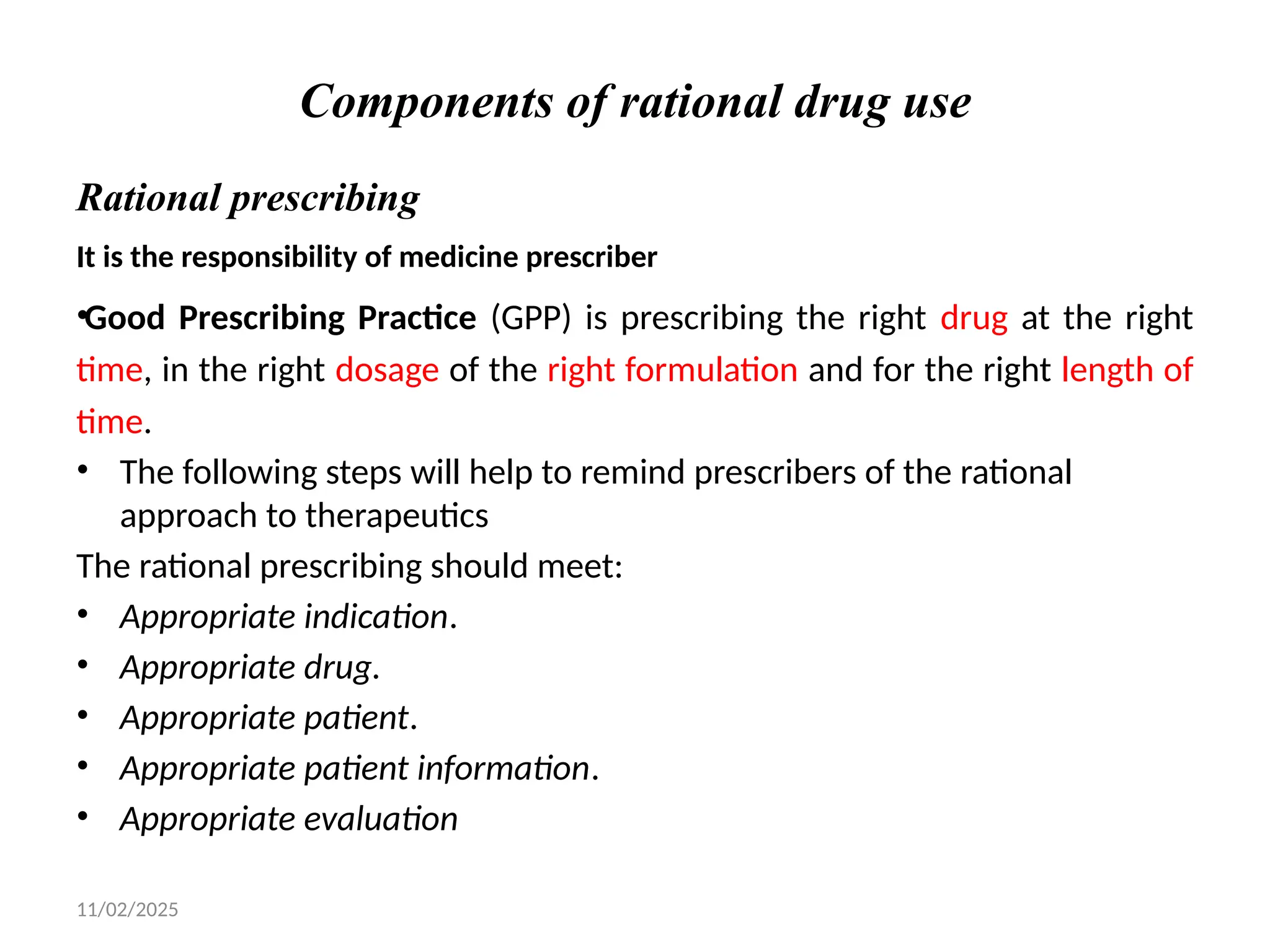 Components of rational drug use

Rational prescribing

It is the responsibility of medicine prescriber

•Good Prescribing Practice (GPP) is prescribing the right drug at the right time, in the right dosage of the right formulation and for the right length of time.

• The following steps will help to remind prescribers of the rational approach to therapeutics

The rational prescribing should meet:

• Appropriate indication.
• Appropriate drug.
• Appropriate patient.
• Appropriate patient information.
• Appropriate evaluation

11/02/2025